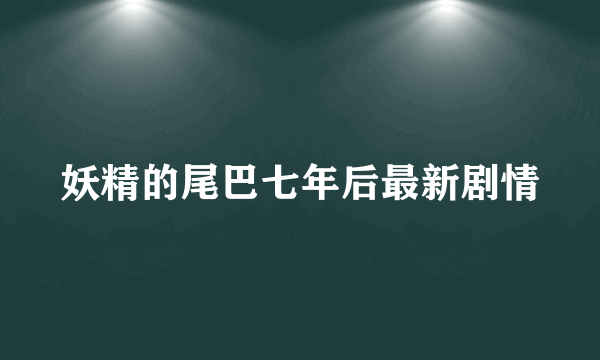 妖精的尾巴七年后最新剧情